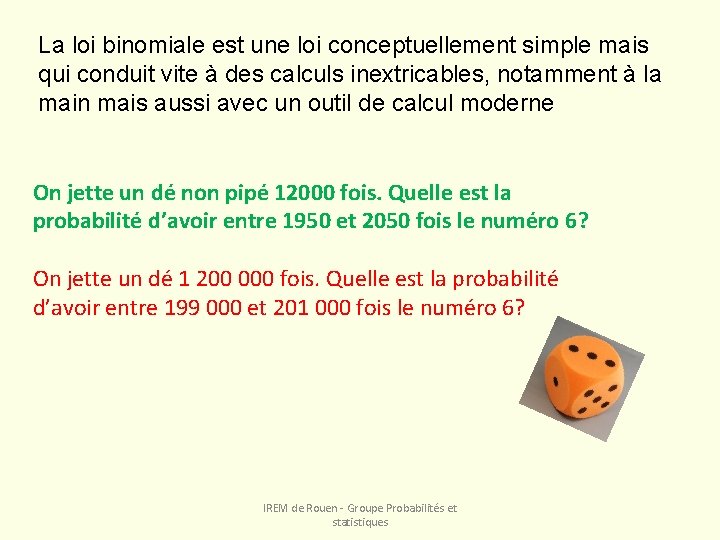 La loi binomiale est une loi conceptuellement simple mais qui conduit vite à des calculs inextricables, notamment à la main mais aussi avec un outil de calcul moderne

On jette un dé non pipé 12000 fois. Quelle est la probabilité d'avoir entre 1950 et 2050 fois le numéro 6?

On jette un dé 1 200 000 fois. Quelle est la probabilité d'avoir entre 199 000 et 201 000 fois le numéro 6?

IREM de Rouen - Groupe Probabilités et statistiques